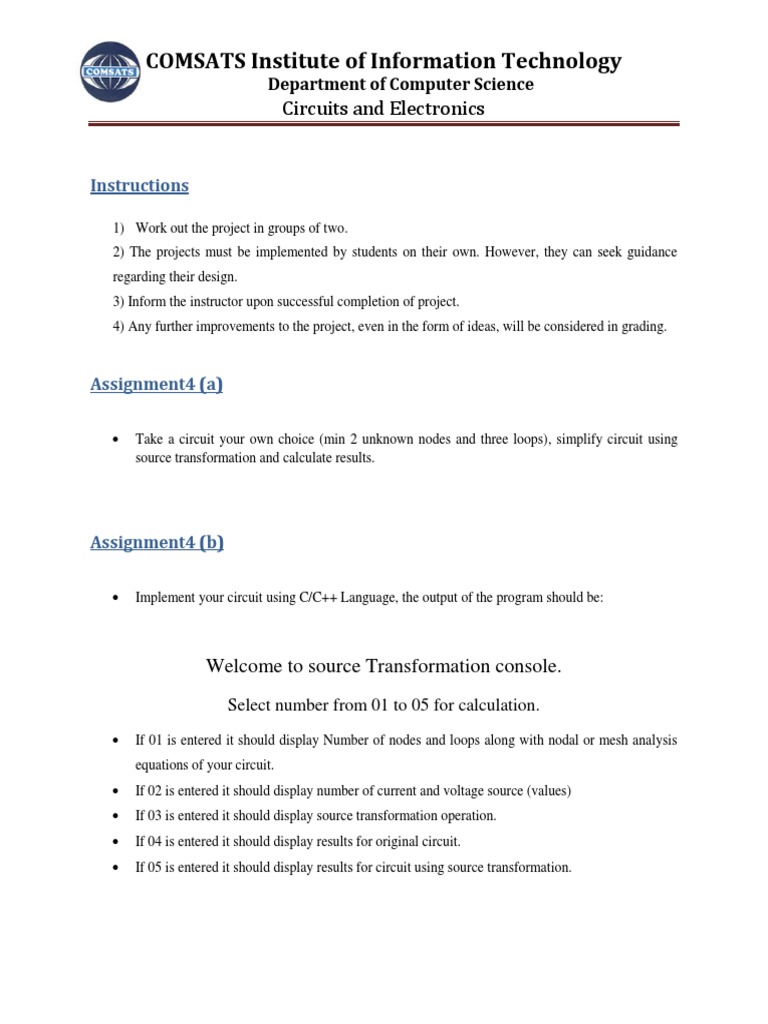 COMSATS
COMSATS Institute of Information Technology
Department of Computer Science
Circuits and Electronics

Instructions

1) Work out the project in groups of two.
2) The projects must be implemented by students on their own. However, they can seek guidance regarding their design.
3) Inform the instructor upon successful completion of project.
4) Any further improvements to the project, even in the form of ideas, will be considered in grading.

Assignment4 (a)

• Take a circuit your own choice (min 2 unknown nodes and three loops), simplify circuit using source transformation and calculate results.

Assignment4 (b)

• Implement your circuit using C/C++ Language, the output of the program should be:

Welcome to source Transformation console.

Select number from 01 to 05 for calculation.

• If 01 is entered it should display Number of nodes and loops along with nodal or mesh analysis equations of your circuit.
• If 02 is entered it should display number of current and voltage source (values)
• If 03 is entered it should display source transformation operation.
• If 04 is entered it should display results for original circuit.
• If 05 is entered it should display results for circuit using source transformation.